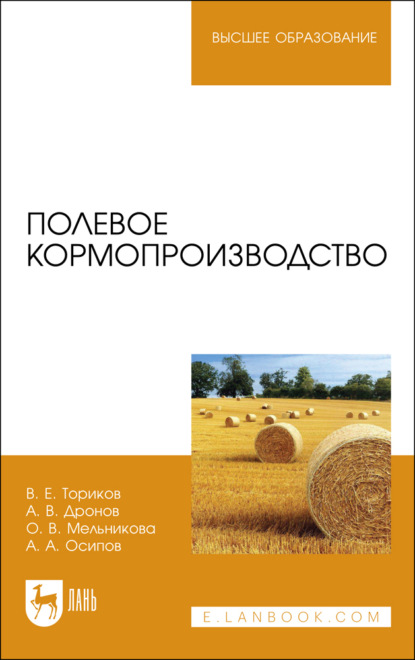 ВЫСШЕЕ ОБРАЗОВАНИЕ

ПОЛЕВОЕ КОРМОПРОИЗВОДСТВО

В. Е. Ториков
А. В. Дронов
О. В. Мельникова
А. А. Осипов

ЛАНЬ

E.LANBOOK.COM